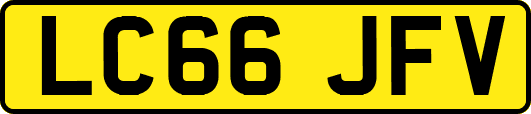 LC66 JFV